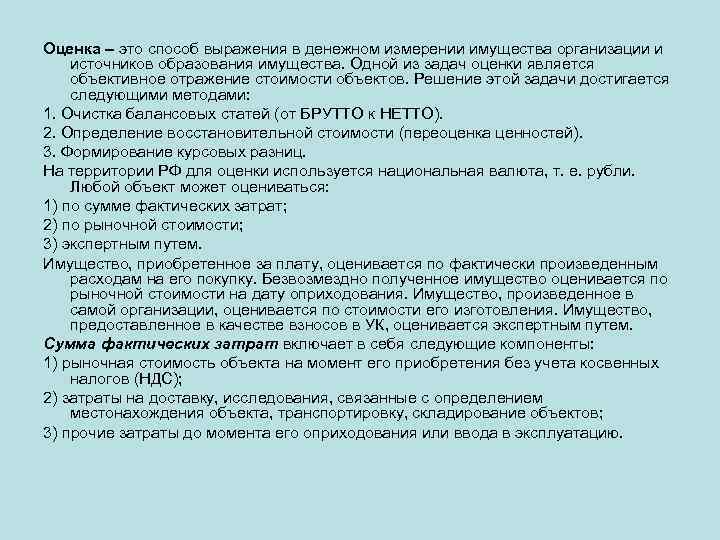 Оценка – это способ выражения в денежном измерении имущества организации и источников образования имущества. Одной из задач оценки является объективное отражение стоимости объектов. Решение этой задачи достигается следующими методами:

1. Очистка балансовых статей (от БРУТТО к НЕТТО).

2. Определение восстановительной стоимости (переоценка ценностей).

3. Формирование курсовых разниц.

На территории РФ для оценки используется национальная валюта, т. е. рубли. Любой объект может оцениваться:

1) по сумме фактических затрат;

2) по рыночной стоимости;

3) экспертным путем.

Имущество, приобретенное за плату, оценивается по фактически произведенным расходам на его покупку. Безвозмездно полученное имущество оценивается по рыночной стоимости на дату оприходования. Имущество, произведенное в самой организации, оценивается по стоимости его изготовления. Имущество, предоставленное в качестве взносов в УК, оценивается экспертным путем.

Сумма фактических затрат включает в себя следующие компоненты:

1) рыночная стоимость объекта на момент его приобретения без учета косвенных налогов (НДС);

2) затраты на доставку, исследования, связанные с определением местонахождения объекта, транспортировку, складирование объектов;

3) прочие затраты до момента его оприходования или ввода в эксплуатацию.